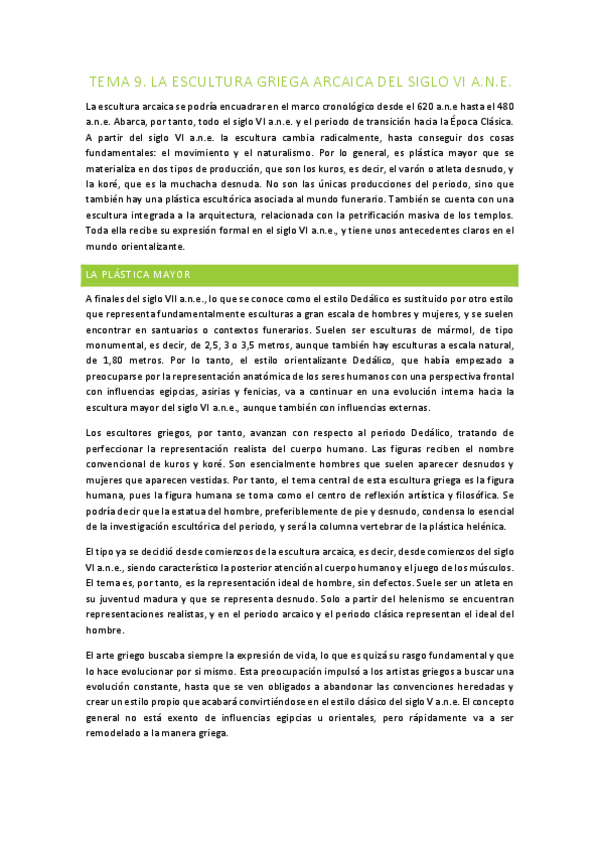 TEMA 9. LA ESCULTURA GRIEGA ARCAICA DEL SIGLO VI A.N.E.

La escultura arcaica se podría encuadrar en el marco cronológico desde el 620 a.n.e hasta el 480 a.n.e. Abarca, por tanto, todo el siglo VI a.n.e. y el periodo de transición hacia la Época Clásica. A partir del siglo VI a.n.e. la escultura cambia radicalmente, hasta conseguir dos cosas fundamentales: el movimiento y el naturalismo. Por lo general, es plástica mayor que se materializa en dos tipos de producción, que son los kuros, es decir, el varón o atleta desnudo, y la koré, que es la muchacha desnuda. No son las únicas producciones del periodo, sino que también hay una plástica escultórica asociada al mundo funerario. También se cuenta con una escultura integrada a la arquitectura, relacionada con la petrificación masiva de los templos. Toda ella recibe su expresión formal en el siglo VI a.n.e., y tiene unos antecedentes claros en el mundo orientalizante.

LA PLÁSTICA MAYOR

A finales del siglo VII a.n.e., lo que se conoce como el estilo Dedálico es sustituido por otro estilo que representa fundamentalmente esculturas a gran escala de hombres y mujeres, y se suelen encontrar en santuarios o contextos funerarios. Suelen ser esculturas de mármol, de tipo monumental, es decir, de 2,5, 3 o 3,5 metros, aunque también hay esculturas a escala natural, de 1,80 metros. Por lo tanto, el estilo orientalizante Dedálico, que había empezado a preocuparse por la representación anatómica de los seres humanos con una perspectiva frontal con influencias egipcias, asirias y fenicias, va a continuar en una evolución interna hacia la escultura mayor del siglo VI a.n.e., aunque también con influencias externas.

Los escultores griegos, por tanto, avanzan con respecto al periodo Dedálico, tratando de perfeccionar la representación realista del cuerpo humano. Las figuras reciben el nombre convencional de kuros y koré. Son esencialmente hombres que suelen aparecer desnudos y mujeres que aparecen vestidas. Por tanto, el tema central de esta escultura griega es la figura humana, pues la figura humana se toma como el centro de reflexión artística y filosófica. Se podría decir que la estatua del hombre, preferiblemente de pie y desnudo, condensa lo esencial de la investigación escultórica del periodo, y será la columna vertebrar de la plástica helénica.

El tipo ya se decidió desde comienzos de la escultura arcaica, es decir, desde comienzos del siglo VI a.n.e., siendo característico la posterior atención al cuerpo humano y el juego de los músculos. El tema es, por tanto, es la representación ideal de hombre, sin defectos. Suele ser un atleta en su juventud madura y que se representa desnudo. Solo a partir del helenismo se encuentran representaciones realistas, y en el periodo arcaico y el periodo clásica representan el ideal del hombre.

El arte griego buscaba siempre la expresión de vida, lo que es quizá su rasgo fundamental y que lo hace evolucionar por si mismo. Esta preocupación impulsó a los artistas griegos a buscar una evolución constante, hasta que se ven obligados a abandonar las convenciones heredadas y crear un estilo propio que acabará convirtiéndose en el estilo clásico del siglo V a.n.e. El concepto general no está exento de influencias egipcias u orientales, pero rápidamente va a ser remodelado a la manera griega.